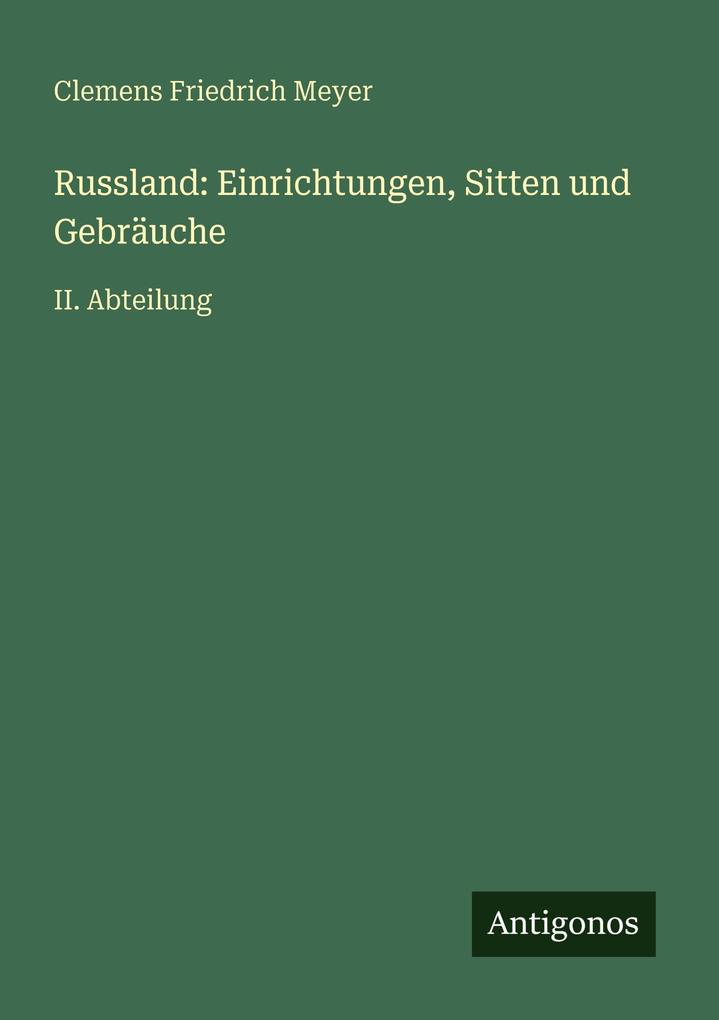 Clemens Friedrich Meyer

Russland: Einrichtungen, Sitten und Gebräuche

II. Abteilung

Antigonos